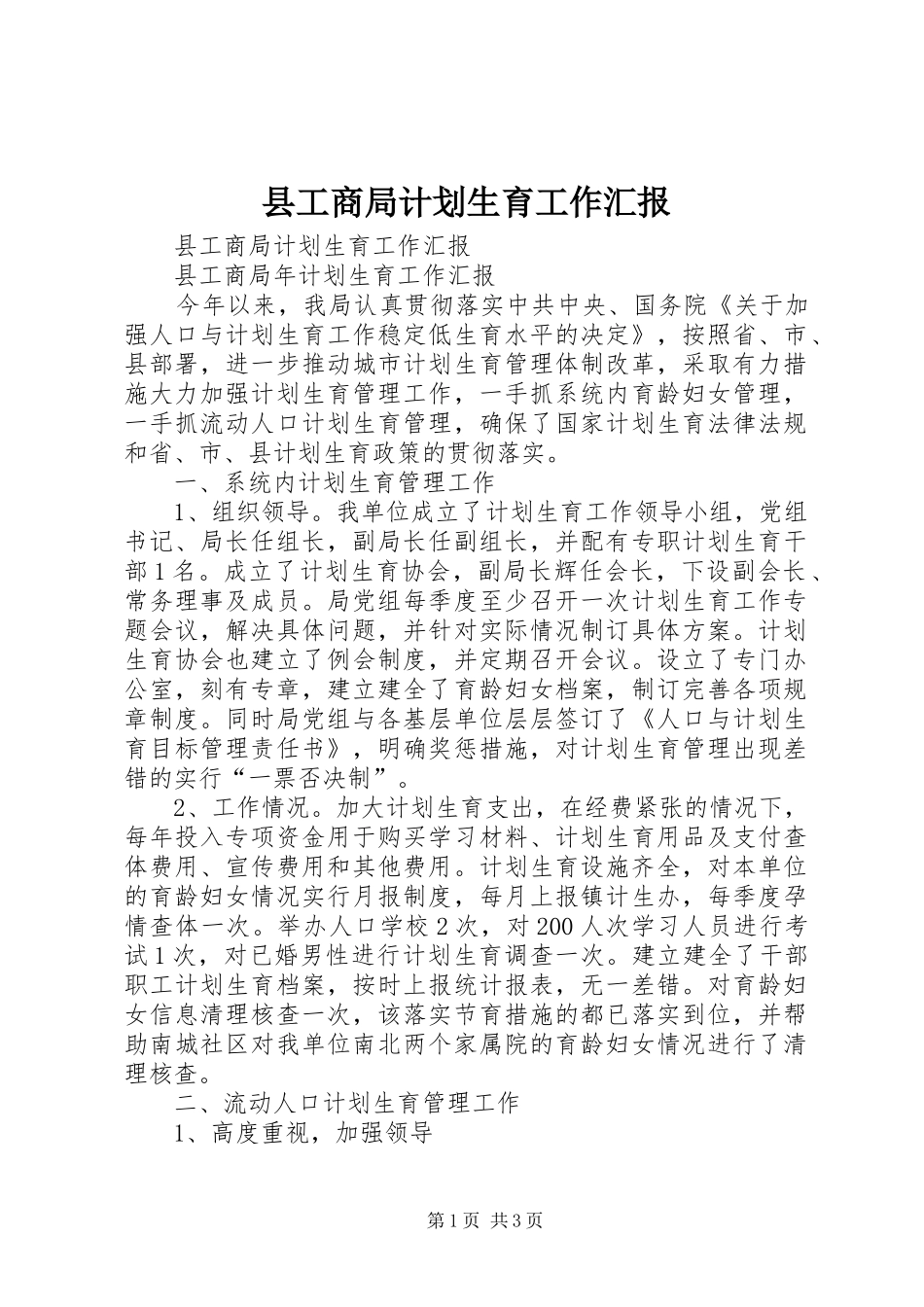 县工商局计划生育工作汇报

县工商局计划生育工作汇报

县工商局年计划生育工作汇报

今年以来，我局认真贯彻落实中共中央、国务院《关于加强人口与计划生育工作稳定低生育水平的决定》，按照省、市、县部署，进一步推动城市计划生育管理体制改革，采取有力措施大力加强计划生育管理工作，一手抓系统内育龄妇女管理，一手抓流动人口计划生育管理，确保了国家计划生育法律法规和省、市、县计划生育政策的贯彻落实。

一、系统内计划生育管理工作

1、组织领导。我单位成立了计划生育工作领导小组，党组书记、局长任组长，副局长任副组长，并配有专职计划生育干部1名。成立了计划生育协会，副局长辉任会长，下设副会长、常务理事及成员。局党组每季度至少召开一次计划生育工作专题会议，解决具体问题，并针对实际情况制订具体方案。计划生育协会也建立了例会制度，并定期召开会议。设立了专门办公室，刻有专章，建立建全了育龄妇女档案，制订完善各项规章制度。同时局党组与各基层单位层层签订了《人口与计划生育目标管理责任书》，明确奖惩措施，对计划生育管理出现差错的实行“一票否决制”。

2、工作情况。加大计划生育支出，在经费紧张的情况下，每年投入专项资金用于购买学习材料、计划生育用品及支付查体费用、宣传费用和其他费用。计划生育设施齐全，对本单位的育龄妇女情况实行月报制度，每月上报镇计生办，每季度孕情查体一次。举办人口学校2次，对200人次学习人员进行考试1次，对已婚男性进行计划生育调查一次。建立建全了干部职工计划生育档案，按时上报统计报表，无一差错。对育龄妇女信息清理核查一次，该落实节育措施的都已落实到位，并帮助南城社区对我单位南北两个家属院的育龄妇女情况进行了清理核查。

二、流动人口计划生育管理工作

1、高度重视，加强领导

第1页 共3页